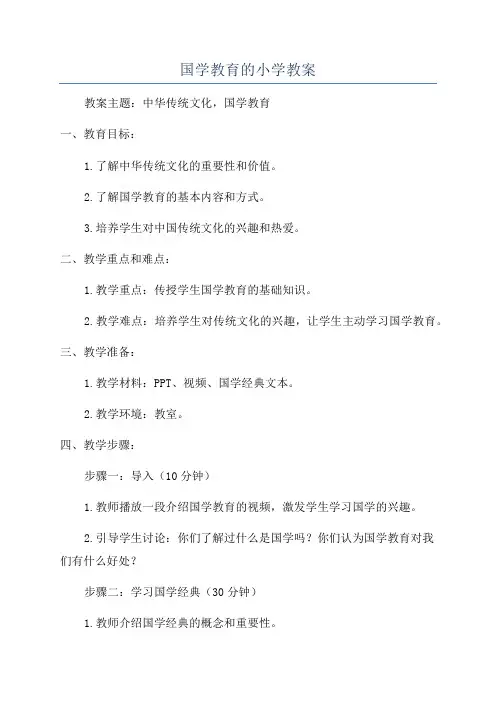 国学教育的小学教案

教案主题：中华传统文化，国学教育

一、教育目标：

1.了解中华传统文化的重要性和价值。

2.了解国学教育的基本内容和方式。

3.培养学生对中国传统文化的兴趣和热爱。

二、教学重点和难点：

1.教学重点：传授学生国学教育的基础知识。

2.教学难点：培养学生对传统文化的兴趣，让学生主动学习国学教育。

三、教学准备：

1.教学材料：PPT、视频、国学经典文本。

2.教学环境：教室。

四、教学步骤：

步骤一：导入（10分钟）

1.教师播放一段介绍国学教育的视频，激发学生学习国学的兴趣。

2.引导学生讨论：你们了解过什么是国学吗？你们认为国学教育对我们有什么好处？

步骤二：学习国学经典（30分钟）

1.教师介绍国学经典的概念和重要性。